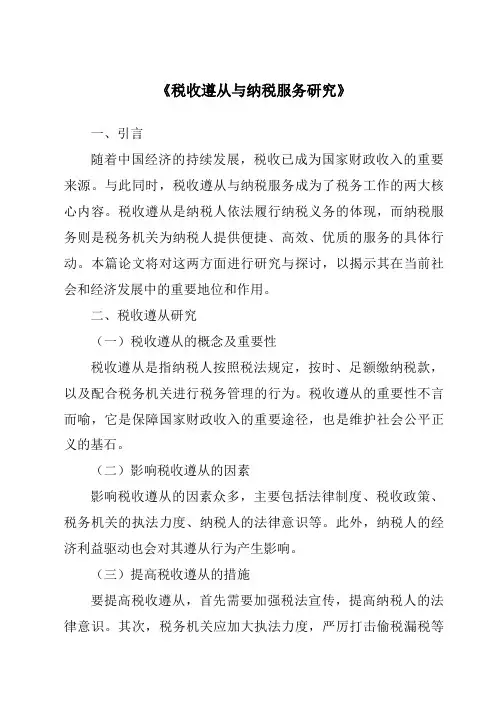 《税收遵从与纳税服务研究》

一、引言

随着中国经济的持续发展，税收已成为国家财政收入的重要来源。与此同时，税收遵从与纳税服务成为了税务工作的两大核心内容。税收遵从是纳税人依法履行纳税义务的体现，而纳税服务则是税务机关为纳税人提供便捷、高效、优质的服务的具体行动。本篇论文将对这两方面进行研究与探讨，以揭示其在当前社会和经济发展中的重要地位和作用。

二、税收遵从研究

（一）税收遵从的概念及重要性

税收遵从是指纳税人按照税法规定，按时、足额缴纳税款，以及配合税务机关进行税务管理的行为。税收遵从的重要性不言而喻，它是保障国家财政收入的重要途径，也是维护社会公平正义的基石。

（二）影响税收遵从的因素

影响税收遵从的因素众多，主要包括法律制度、税收政策、税务机关的执法力度、纳税人的法律意识等。此外，纳税人的经济利益驱动也会对其遵从行为产生影响。

（三）提高税收遵从的措施

要提高税收遵从，首先需要加强税法宣传，提高纳税人的法律意识。其次，税务机关应加大执法力度，严厉打击偷税漏税等